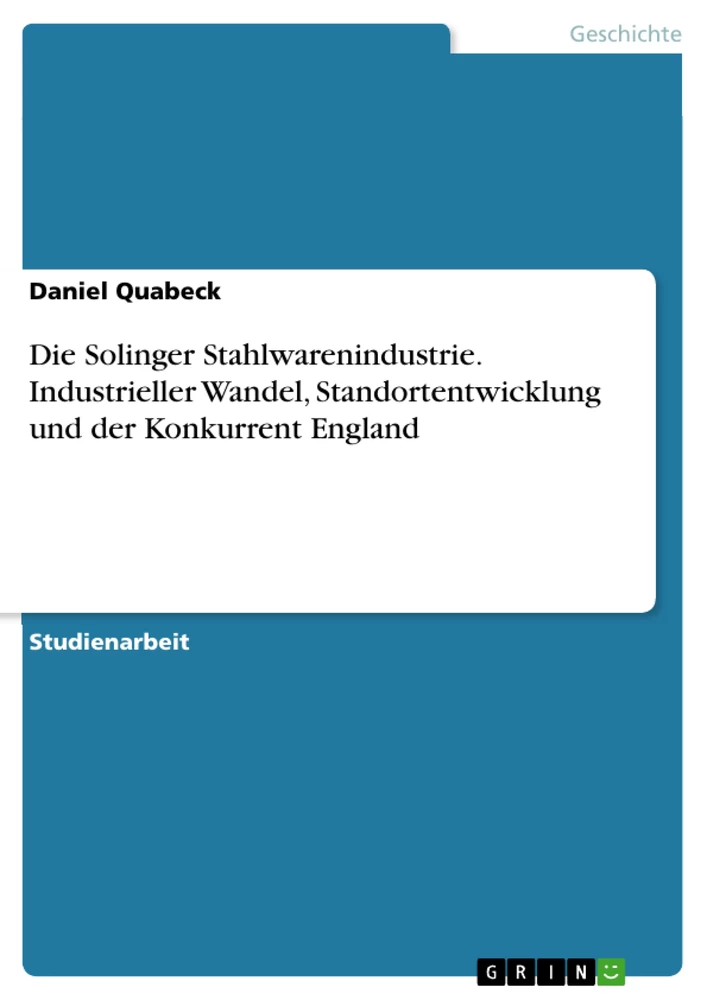 Geschichte

Daniel Quabeck

Die Solinger Stahlwarenindustrie. Industrieller Wandel, Standortentwicklung und der Konkurrent England

Studienarbeit

GRIN